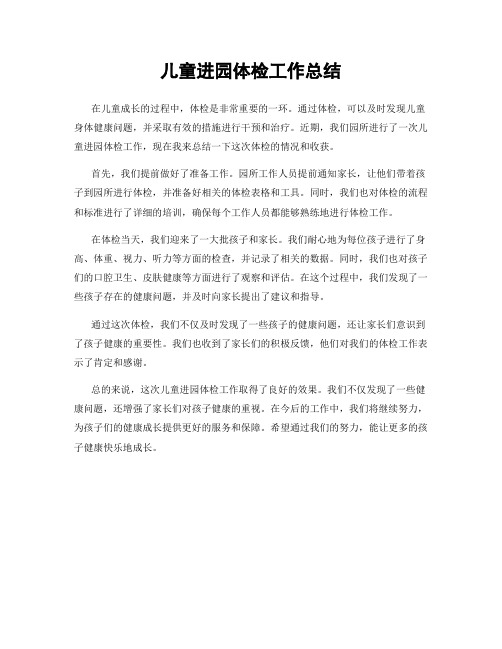 儿童进园体检工作总结

在儿童成长的过程中，体检是非常重要的一环。通过体检，可以及时发现儿童身体健康问题，并采取有效的措施进行干预和治疗。近期，我们园所进行了一次儿童进园体检工作，现在我来总结一下这次体检的情况和收获。

首先，我们提前做好了准备工作。园所工作人员提前通知家长，让他们带着孩子到园所进行体检，并准备好相关的体检表格和工具。同时，我们也对体检的流程和标准进行了详细的培训，确保每个工作人员都能够熟练地进行体检工作。

在体检当天，我们迎来了一大批孩子和家长。我们耐心地为每位孩子进行了身高、体重、视力、听力等方面的检查，并记录了相关的数据。同时，我们也对孩子们的口腔卫生、皮肤健康等方面进行了观察和评估。在这个过程中，我们发现了一些孩子存在的健康问题，并及时向家长提出了建议和指导。

通过这次体检，我们不仅及时发现了一些孩子的健康问题，还让家长们意识到了孩子健康的重要性。我们也收到了家长们的积极反馈，他们对我们的体检工作表示了肯定和感谢。

总的来说，这次儿童进园体检工作取得了良好的效果。我们不仅发现了一些健康问题，还增强了家长们对孩子健康的重视。在今后的工作中，我们将继续努力，为孩子们的健康成长提供更好的服务和保障。希望通过我们的努力，能让更多的孩子健康快乐地成长。